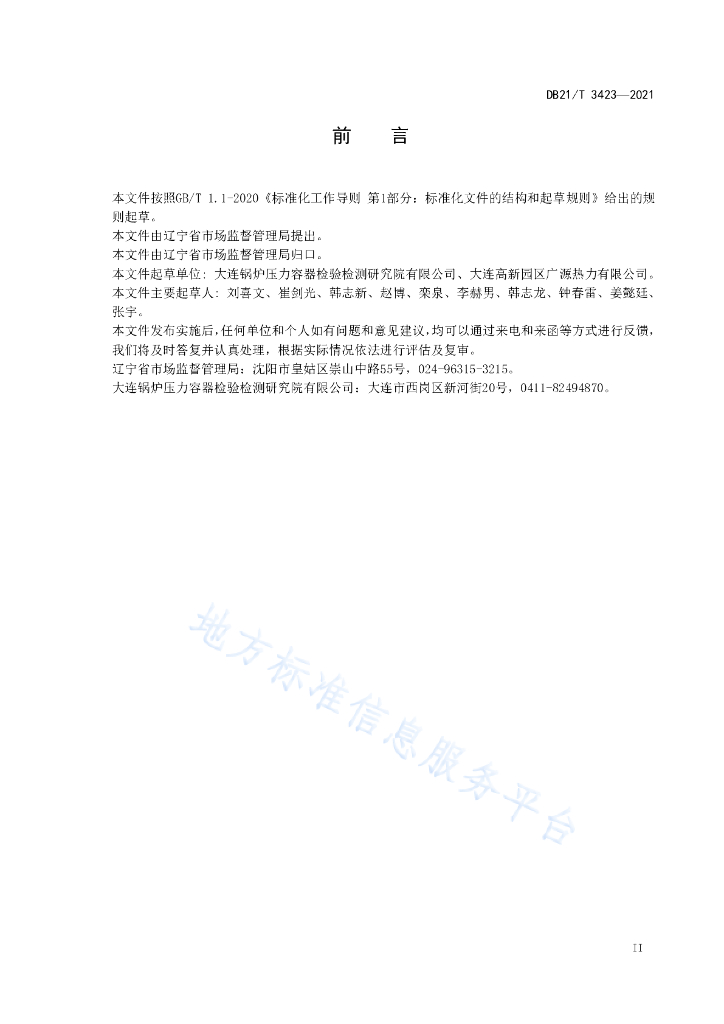 DB21/T 3423—2021

前　言

本文件按照GB/T 1.1-2020《标准化工作导则 第1部分：标准化文件的结构和起草规则》给出的规则起草。
本文件由辽宁省市场监督管理局提出。
本文件由辽宁省市场监督管理局归口。
本文件起草单位：大连锅炉压力容器检验检测研究院有限公司、大连高新园区广源热力有限公司。
本文件主要起草人：刘喜文、崔剑光、韩志新、赵博、栾泉、李赫男、韩志龙、钟春雷、姜懿廷、张宇。
本文件发布实施后，任何单位和个人如有问题和意见建议，均可以通过来电和来函等方式进行反馈，我们将及时答复并认真处理，根据实际情况依法进行评估及复审。
辽宁省市场监督管理局：沈阳市皇姑区崇山中路55号，024-96315-3215。
大连锅炉压力容器检验检测研究院有限公司：大连市西岗区新河街20号，0411-82494870。

地方标准信息服务平台

II